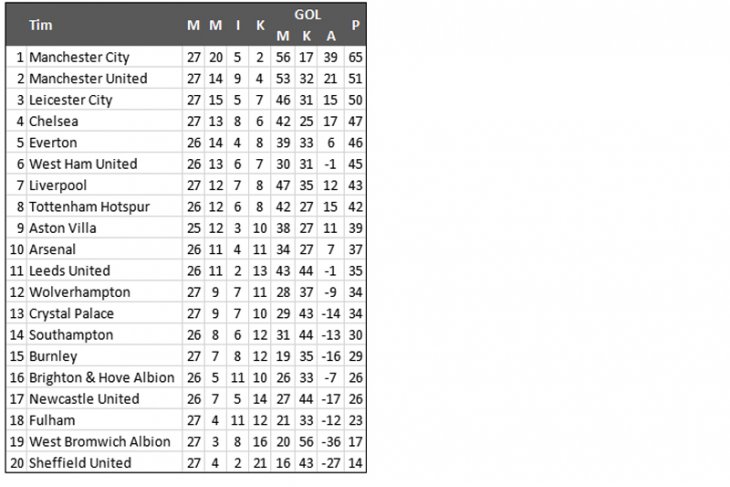 | | Tim | M | M | I | K | GOL M | GOL K | GOL A | P |
|---|---|---|---|---|---|---|---|---|---|
| 1 | Manchester City | 27 | 20 | 5 | 2 | 56 | 17 | 39 | 65 |
| 2 | Manchester United | 27 | 14 | 9 | 4 | 53 | 32 | 21 | 51 |
| 3 | Leicester City | 27 | 15 | 5 | 7 | 46 | 31 | 15 | 50 |
| 4 | Chelsea | 27 | 13 | 8 | 6 | 42 | 25 | 17 | 47 |
| 5 | Everton | 26 | 14 | 4 | 8 | 39 | 33 | 6 | 46 |
| 6 | West Ham United | 26 | 13 | 6 | 7 | 30 | 31 | -1 | 45 |
| 7 | Liverpool | 27 | 12 | 7 | 8 | 47 | 35 | 12 | 43 |
| 8 | Tottenham Hotspur | 26 | 12 | 6 | 8 | 42 | 27 | 15 | 42 |
| 9 | Aston Villa | 25 | 12 | 3 | 10 | 38 | 27 | 11 | 39 |
| 10 | Arsenal | 26 | 11 | 4 | 11 | 34 | 27 | 7 | 37 |
| 11 | Leeds United | 26 | 11 | 2 | 13 | 43 | 44 | -1 | 35 |
| 12 | Wolverhampton | 27 | 9 | 7 | 11 | 28 | 37 | -9 | 34 |
| 13 | Crystal Palace | 27 | 9 | 7 | 10 | 29 | 43 | -14 | 34 |
| 14 | Southampton | 26 | 8 | 6 | 12 | 31 | 44 | -13 | 30 |
| 15 | Burnley | 27 | 7 | 8 | 12 | 19 | 35 | -16 | 29 |
| 16 | Brighton & Hove Albion | 26 | 5 | 11 | 10 | 26 | 33 | -7 | 26 |
| 17 | Newcastle United | 26 | 7 | 5 | 14 | 27 | 44 | -17 | 26 |
| 18 | Fulham | 27 | 4 | 11 | 12 | 21 | 33 | -12 | 23 |
| 19 | West Bromwich Albion | 27 | 3 | 8 | 16 | 20 | 56 | -36 | 17 |
| 20 | Sheffield United | 27 | 4 | 2 | 21 | 16 | 43 | -27 | 14 |